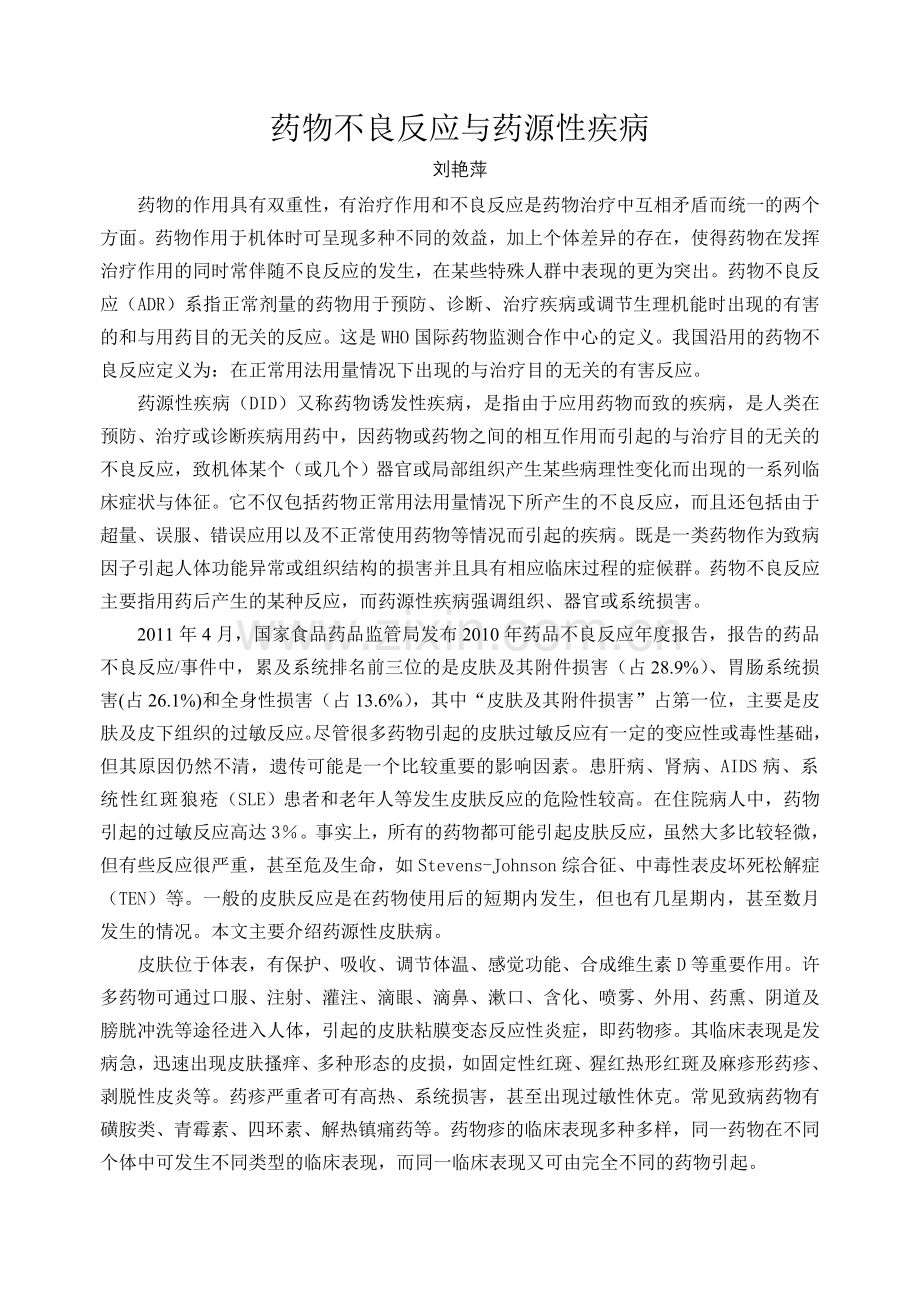 药物不良反应与药源性疾病

刘艳萍

药物的作用具有双重性，有治疗作用和不良反应是药物治疗中互相矛盾而统一的两个方面。药物作用于机体时可呈现多种不同的效益，加上个体差异的存在，使得药物在发挥治疗作用的同时常伴随不良反应的发生，在某些特殊人群中表现的更为突出。药物不良反应（ADR）系指正常剂量的药物用于预防、诊断、治疗疾病或调节生理机能时出现的有害的和与用药目的无关的反应。这是WHO国际药物监测合作中心的定义。我国沿用的药物不良反应定义为：在正常用法用量情况下出现的与治疗目的无关的有害反应。

药源性疾病（DID）又称药物诱发性疾病，是指由于应用药物而致的疾病，是人类在预防、治疗或诊断疾病用药中，因药物或药物之间的相互作用而引起的与治疗目的无关的不良反应，致机体某个（或几个）器官或局部组织产生某些病理性变化而出现的一系列临床症状与体征。它不仅包括药物正常用法用量情况下所产生的不良反应，而且还包括由于超量、误服、错误应用以及不正常使用药物等情况而引起的疾病。既是一类药物作为致病因子引起人体功能异常或组织结构的损害并且具有相应临床过程的症候群。药物不良反应主要指用药后产生的某种反应，而药源性疾病强调组织、器官或系统损害。

2011年4月，国家食品药品监管局发布2010年药品不良反应年度报告，报告的药品不良反应/事件中，累及系统排名前三位的是皮肤及其附件损害（占28.9%）、胃肠系统损害(占26.1%)和全身性损害（占13.6%），其中“皮肤及其附件损害”占第一位，主要是皮肤及皮下组织的过敏反应。尽管很多药物引起的皮肤过敏反应有一定的变应性或毒性基础，但其原因仍然不清，遗传可能是一个比较重要的影响因素。患肝病、肾病、AIDS病、系统性红斑狼疮（SLE）患者和老年人等发生皮肤反应的危险性较高。在住院病人中，药物引起的过敏反应高达3%。事实上，所有的药物都可能引起皮肤反应，虽然大多比较轻微，但有些反应很严重，甚至危及生命，如Stevens-Johnson综合征、中毒性表皮坏死松解症（TEN）等。一般的皮肤反应是在药物使用后的短期内发生，但也有几星期内，甚至数月发生的情况。本文主要介绍药源性皮肤病。

皮肤位于体表，有保护、吸收、调节体温、感觉功能、合成维生素D等重要作用。许多药物可通过口服、注射、灌注、滴眼、滴鼻、漱口、含化、喷雾、外用、药熏、阴道及膀胱冲洗等途径进入人体，引起的皮肤粘膜变态反应性炎症，即药物疹。其临床表现是发病急，迅速出现皮肤搔痒、多种形态的皮损，如固定性红斑、猩红热形红斑及麻疹形药疹、剥脱性皮炎等。药疹严重者可有高热、系统损害，甚至出现过敏性休克。常见致病药物有磺胺类、青霉素、四环素、解热镇痛药等。药物疹的临床表现多种多样，同一药物在不同个体中可发生不同类型的临床表现，而同一临床表现又可由完全不同的药物引起。

www.zixin.com.cn